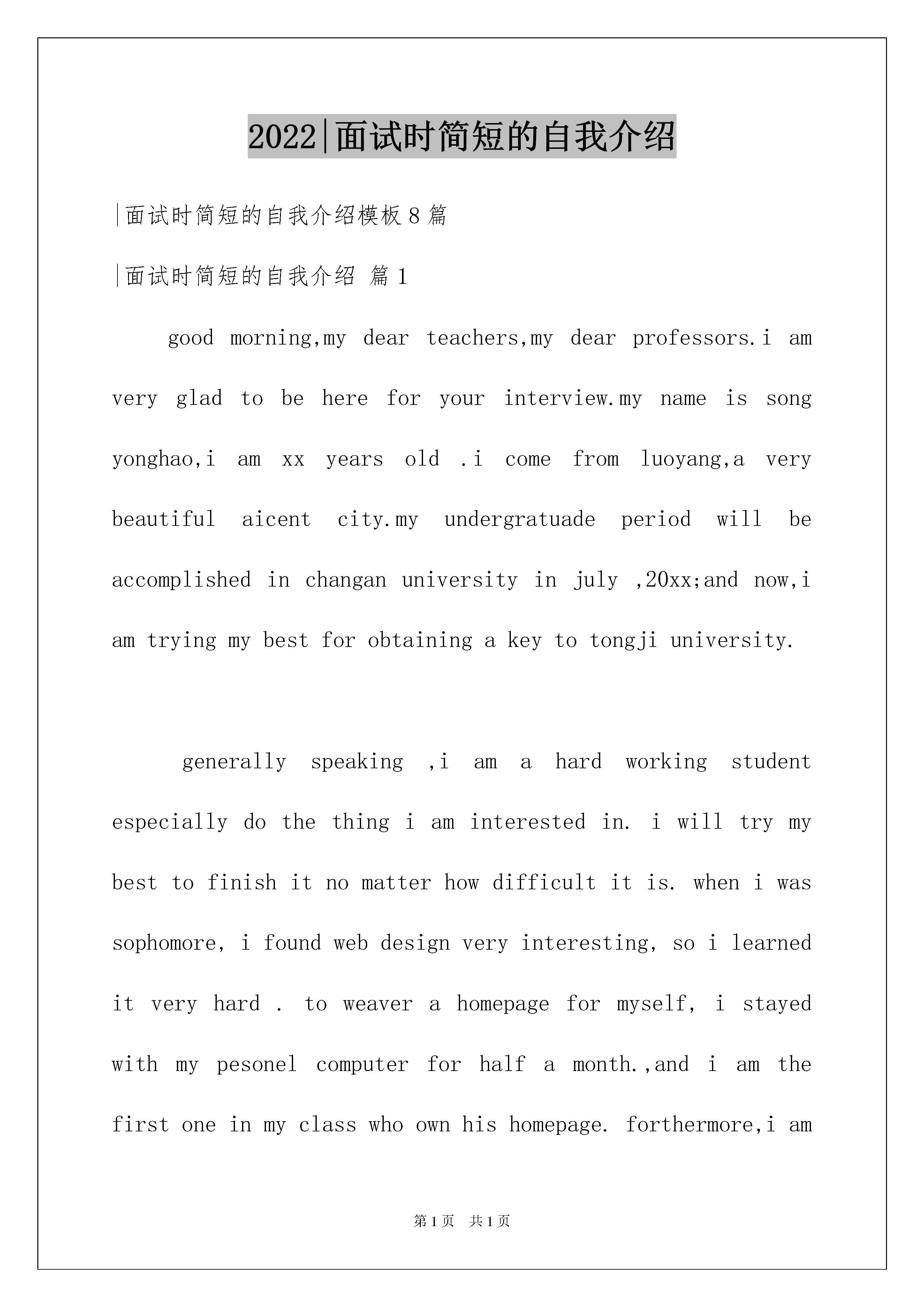 2022|面试时简短的自我介绍

|面试时简短的自我介绍模板8篇

|面试时简短的自我介绍 篇1

good morning,my dear teachers,my dear professors.i am very glad to be here for your interview.my name is song yonghao,i am xx years old .i come from luoyang,a very beautiful aicent city.my undergratuade period will be accomplished in changan university in july ,20xx;and now,i am trying my best for obtaining a key to tongji university.

generally speaking ,i am a hard working student especially do the thing i am interested in. i will try my best to finish it no matter how difficult it is. when i was sophomore, i found web design very interesting, so i learned it very hard . to weaver a homepage for myself, i stayed with my pesonel computer for half a month.,and i am the first one in my class who own his homepage. forthermore,i am

第1页 共1页